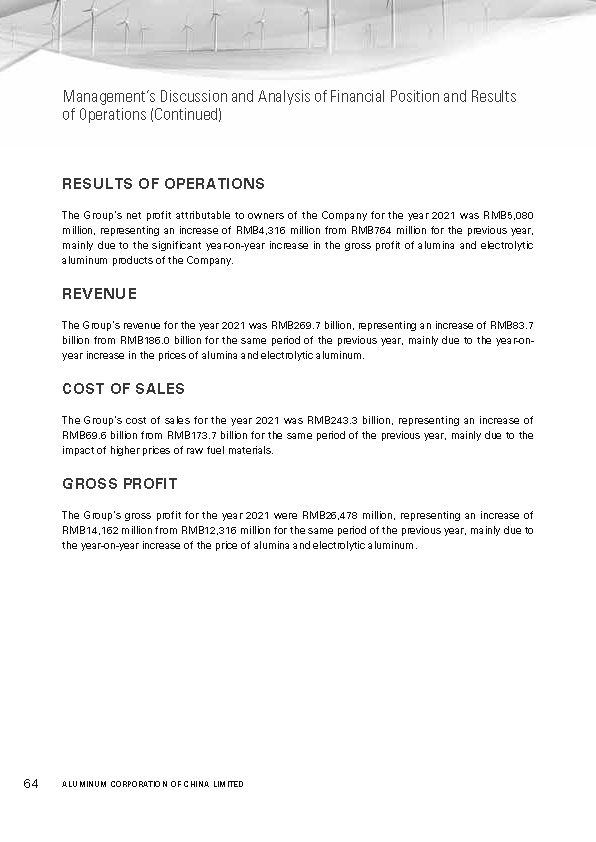 Management's Discussion and Analysis of Financial Position and Results of Operations (Continued)

RESULTS OF OPERATIONS

The Group's net profit attributable to owners of the Company for the year 2021 was RMB5,080 million, representing an increase of RMB4,316 million from RMB764 million for the previous year, mainly due to the significant year-on-year increase in the gross profit of alumina and electrolytic aluminum products of the Company.

REVENUE

The Group's revenue for the year 2021 was RMB269.7 billion, representing an increase of RMB83.7 billion from RMB186.0 billion for the same period of the previous year, mainly due to the year-on-year increase in the prices of alumina and electrolytic aluminum.

COST OF SALES

The Group's cost of sales for the year 2021 was RMB243.3 billion, representing an increase of RMB69.6 billion from RMB173.7 billion for the same period of the previous year, mainly due to the impact of higher prices of raw fuel materials.

GROSS PROFIT

The Group's gross profit for the year 2021 were RMB26,478 million, representing an increase of RMB14,162 million from RMB12,316 million for the same period of the previous year, mainly due to the year-on-year increase of the price of alumina and electrolytic aluminum.

64 ALUMINUM CORPORATION OF CHINA LIMITED